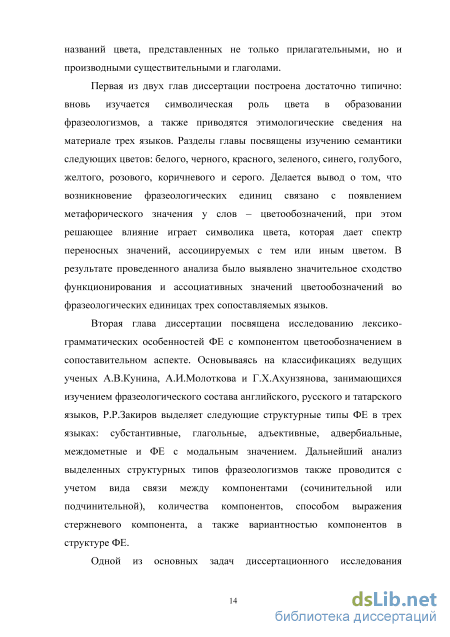 названий цвета, представленных не только прилагательными, но и производными существительными и глаголами.

Первая из двух глав диссертации построена достаточно типично: вновь изучается символическая роль цвета в образовании фразеологизмов, а также приводятся этимологические сведения на материале трех языков. Разделы главы посвящены изучению семантики следующих цветов: белого, черного, красного, зеленого, синего, голубого, желтого, розового, коричневого и серого. Делается вывод о том, что возникновение фразеологических единиц связано с появлением метафорического значения у слов – цветообозначений, при этом решающее влияние играет символика цвета, которая дает спектр переносных значений, ассоциируемых с тем или иным цветом. В результате проведенного анализа было выявлено значительное сходство функционирования и ассоциативных значений цветообозначений во фразеологических единицах трех сопоставляемых языков.

Вторая глава диссертации посвящена исследованию лексико-грамматических особенностей ФЕ с компонентом цветообозначением в сопоставительном аспекте. Основываясь на классификациях ведущих ученых А.В.Кунина, А.И.Молоткова и Г.Х.Ахунзянова, занимающихся изучением фразеологического состава английского, русского и татарского языков, Р.Р.Закиров выделяет следующие структурные типы ФЕ в трех языках: субстантивные, глагольные, адъективные, адвербиальные, междометные и ФЕ с модальным значением. Дальнейший анализ выделенных структурных типов фразеологизмов также проводится с учетом вида связи между компонентами (сочинительной или подчинительной), количества компонентов, способом выражения стержневого компонента, а также вариантностью компонентов в структуре ФЕ.

Одной из основных задач диссертационного исследования

14

dsLib.net
библиотека диссертаций